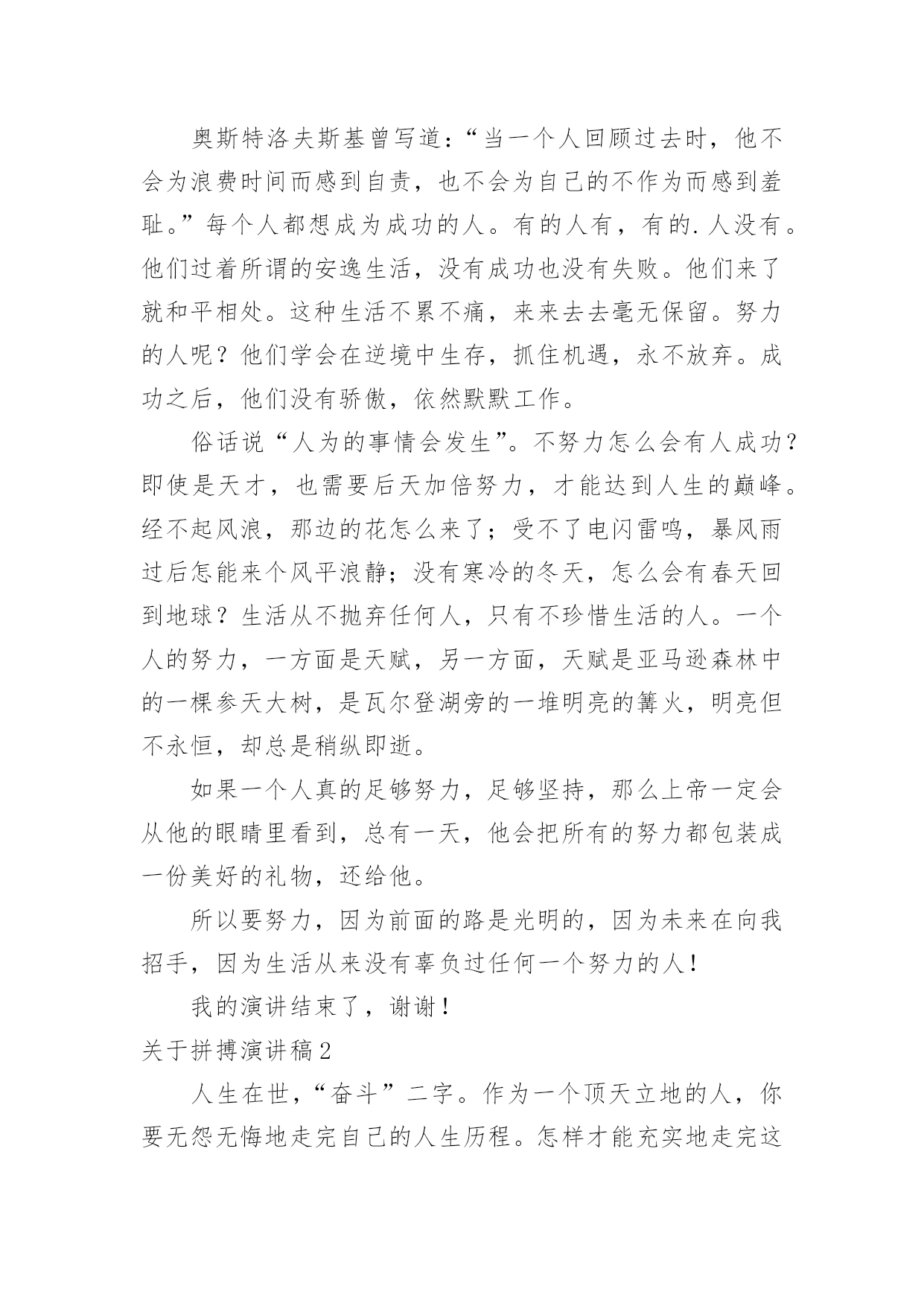 奥斯特洛夫斯基曾写道：“当一个人回顾过去时，他不会为浪费时间而感到自责，也不会为自己的不作为而感到羞耻。”每个人都想成为成功的人。有的人有，有的.人没有。他们过着所谓的安逸生活，没有成功也没有失败。他们来了就和平相处。这种生活不累不痛，来来去去毫无保留。努力的人呢？他们学会在逆境中生存，抓住机遇，永不放弃。成功之后，他们没有骄傲，依然默默工作。

俗话说“人为的事情会发生”。不努力怎么会有人成功？即使是天才，也需要后天加倍努力，才能达到人生的巅峰。经不起风浪，那边的花怎么来了；受不了电闪雷鸣，暴风雨过后怎能来个风平浪静；没有寒冷的冬天，怎么会有春天回到地球？生活从不抛弃任何人，只有不珍惜生活的人。一个人的努力，一方面是天赋，另一方面，天赋是亚马逊森林中的一棵参天大树，是瓦尔登湖旁的一堆明亮的篝火，明亮但不永恒，却总是稍纵即逝。

如果一个人真的足够努力，足够坚持，那么上帝一定会从他的眼睛里看到，总有一天，他会把所有的努力都包装成一份美好的礼物，还给他。

所以要努力，因为前面的路是光明的，因为未来在向我招手，因为生活从来没有辜负过任何一个努力的人！

我的演讲结束了，谢谢！

关于拼搏演讲稿2

人生在世，“奋斗”二字。作为一个顶天立地的人，你要无怨无悔地走完自己的人生历程。怎样才能充实地走完这